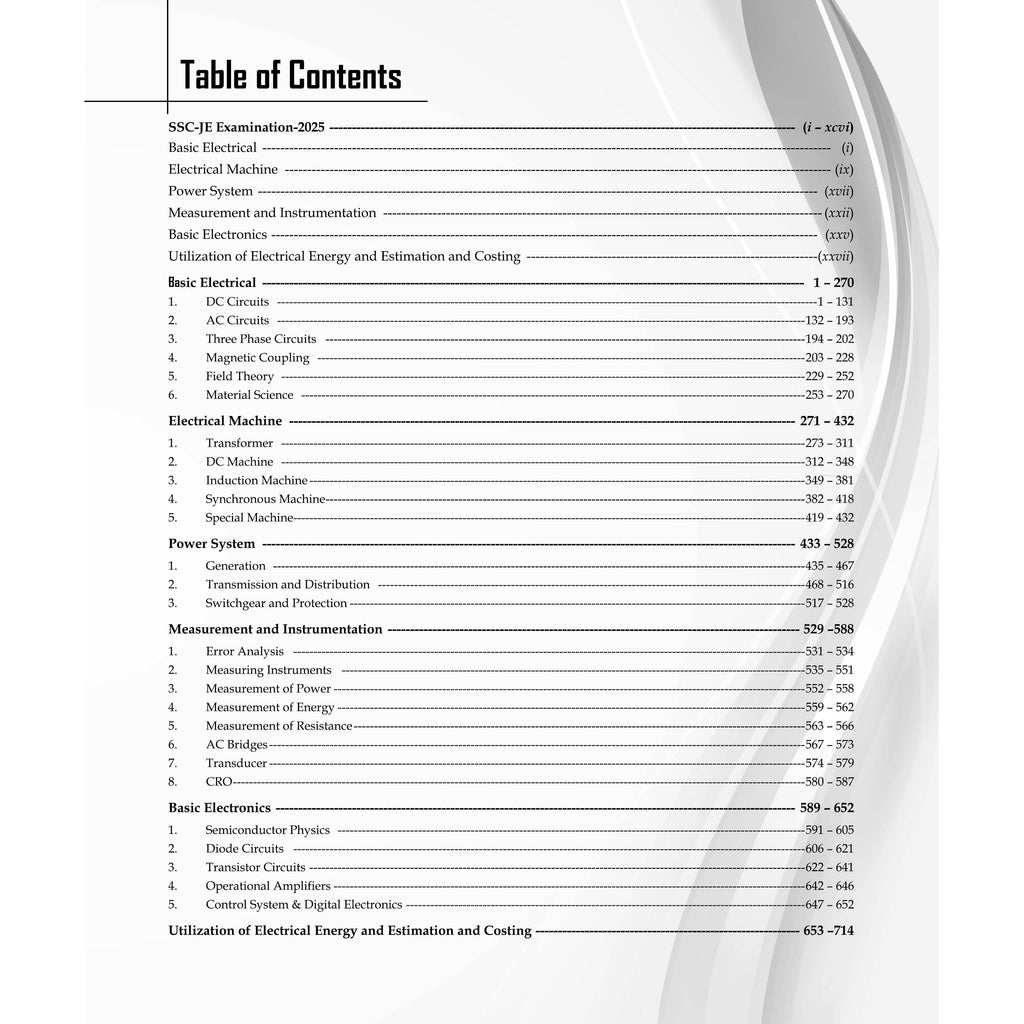 Table of Contents

SSC-JE Examination-2025 (i – xcvi)
Basic Electrical (i)
Electrical Machine (ix)
Power System (xvii)
Measurement and Instrumentation (xxii)
Basic Electronics (xxv)
Utilization of Electrical Energy and Estimation and Costing (xxvii)

Basic Electrical 1 – 270
1. DC Circuits 1 – 131
2. AC Circuits 132 – 193
3. Three Phase Circuits 194 – 202
4. Magnetic Coupling 203 – 228
5. Field Theory 229 – 252
6. Material Science 253 – 270

Electrical Machine 271 – 432
1. Transformer 273 – 311
2. DC Machine 312 – 348
3. Induction Machine 349 – 381
4. Synchronous Machine 382 – 418
5. Special Machine 419 – 432

Power System 433 – 528
1. Generation 435 – 467
2. Transmission and Distribution 468 – 516
3. Switchgear and Protection 517 – 528

Measurement and Instrumentation 529 –588
1. Error Analysis 531 – 534
2. Measuring Instruments 535 – 551
3. Measurement of Power 552 – 558
4. Measurement of Energy 559 – 562
5. Measurement of Resistance 563 – 566
6. AC Bridges 567 – 573
7. Transducer 574 – 579
8. CRO 580 – 587

Basic Electronics 589 – 652
1. Semiconductor Physics 591 – 605
2. Diode Circuits 606 – 621
3. Transistor Circuits 622 – 641
4. Operational Amplifiers 642 – 646
5. Control System & Digital Electronics 647 – 652

Utilization of Electrical Energy and Estimation and Costing 653 –714